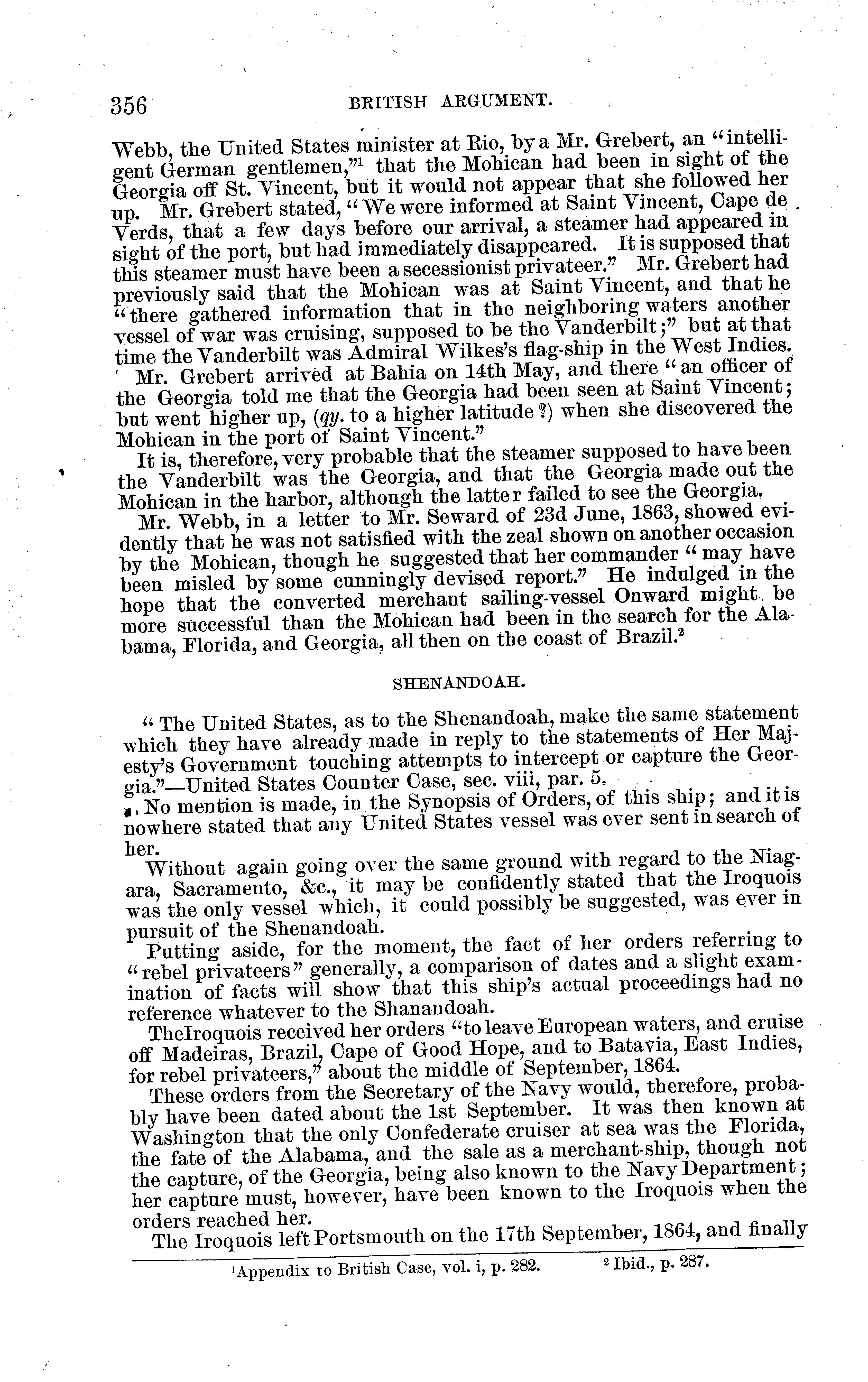 356 BRITISH ARGUMENT.

Webb, the United States minister at Rio, by a Mr. Grebert, an "intelligent German gentlemen,"$^1$ that the Mohican had been in sight of the Georgia off St. Vincent, but it would not appear that she followed her up. Mr. Grebert stated, "We were informed at Saint Vincent, Cape de Verds, that a few days before our arrival, a steamer had appeared in sight of the port, but had immediately disappeared. It is supposed that this steamer must have been a secessionist privateer." Mr. Grebert had previously said that the Mohican was at Saint Vincent, and that he "there gathered information that in the neighboring waters another vessel of war was cruising, supposed to be the Vanderbilt;" but at that time the Vanderbilt was Admiral Wilkes's flag-ship in the West Indies.

Mr. Grebert arrived at Bahia on 14th May, and there "an officer of the Georgia told me that the Georgia had been seen at Saint Vincent; but went higher up, (qy. to a higher latitude?) when she discovered the Mohican in the port of Saint Vincent."

It is, therefore, very probable that the steamer supposed to have been the Vanderbilt was the Georgia, and that the Georgia made out the Mohican in the harbor, although the latter failed to see the Georgia.

Mr. Webb, in a letter to Mr. Seward of 23d June, 1863, showed evidently that he was not satisfied with the zeal shown on another occasion by the Mohican, though he suggested that her commander "may have been misled by some cunningly devised report." He indulged in the hope that the converted merchant sailing-vessel Onward might be more successful than the Mohican had been in the search for the Alabama, Florida, and Georgia, all then on the coast of Brazil.$^2$

SHENANDOAH.

"The United States, as to the Shenandoah, make the same statement which they have already made in reply to the statements of Her Majesty's Government touching attempts to intercept or capture the Georgia."—United States Counter Case, sec. viii, par. 5.

No mention is made, in the Synopsis of Orders, of this ship; and it is nowhere stated that any United States vessel was ever sent in search of her.

Without again going over the same ground with regard to the Niagara, Sacramento, &c., it may be confidently stated that the Iroquois was the only vessel which, it could possibly be suggested, was ever in pursuit of the Shenandoah.

Putting aside, for the moment, the fact of her orders referring to "rebel privateers" generally, a comparison of dates and a slight examination of facts will show that this ship's actual proceedings had no reference whatever to the Shanandoah.

TheIroquois received her orders "to leave European waters, and cruise off Madeiras, Brazil, Cape of Good Hope, and to Batavia, East Indies, for rebel privateers," about the middle of September, 1864.

These orders from the Secretary of the Navy would, therefore, probably have been dated about the 1st September. It was then known at Washington that the only Confederate cruiser at sea was the Florida, the fate of the Alabama, and the sale as a merchant-ship, though not the capture, of the Georgia, being also known to the Navy Department; her capture must, however, have been known to the Iroquois when the orders reached her.

The Iroquois left Portsmouth on the 17th September, 1864, and finally

$^1$Appendix to British Case, vol. i, p. 282. $^2$ Ibid., p. 287.